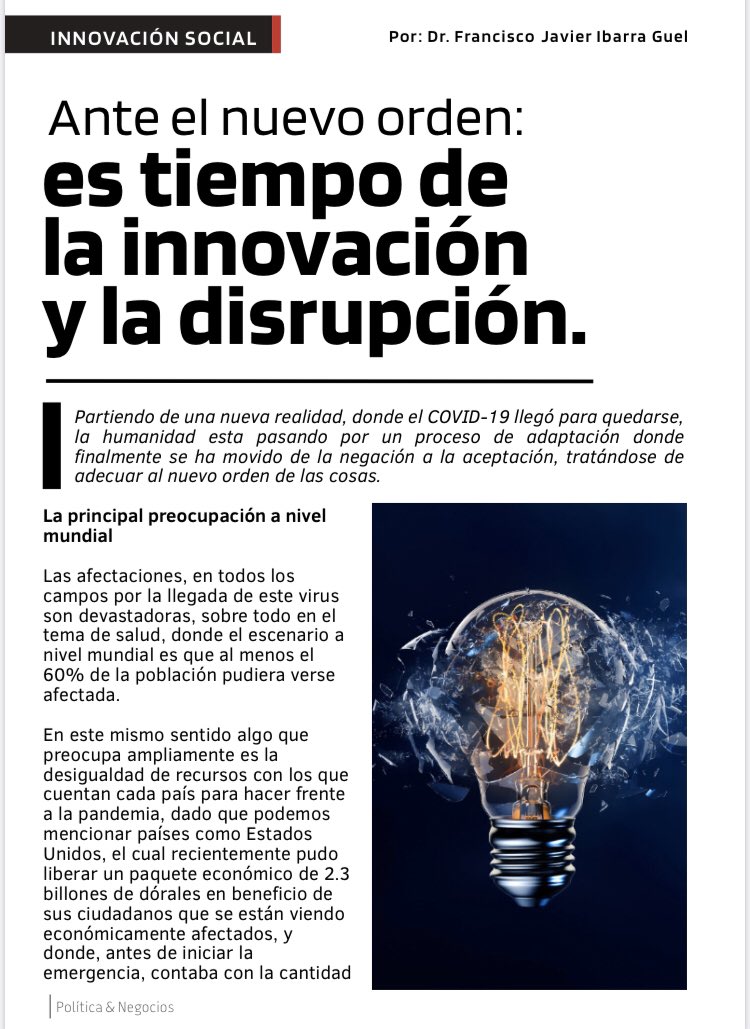 INNOVACIÓN SOCIAL

Por: Dr. Francisco Javier Ibarra Guel

Ante el nuevo orden: es tiempo de la innovación y la disrupción.

Partiendo de una nueva realidad, donde el COVID-19 llegó para quedarse, la humanidad esta pasando por un proceso de adaptación donde finalmente se ha movido de la negación a la aceptación, tratándose de adecuar al nuevo orden de las cosas.

La principal preocupación a nivel mundial

Las afectaciones, en todos los campos por la llegada de este virus son devastadoras, sobre todo en el tema de salud, donde el escenario a nivel mundial es que al menos el 60% de la población pudiera verse afectada.

En este mismo sentido algo que preocupa ampliamente es la desigualdad de recursos con los que cuentan cada país para hacer frente a la pandemia, dado que podemos mencionar países como Estados Unidos, el cual recientemente pudo liberar un paquete económico de 2.3 billones de dórales en beneficio de sus ciudadanos que se están viendo económicamente afectados, y donde, antes de iniciar la emergencia, contaba con la cantidad

Política & Negocios